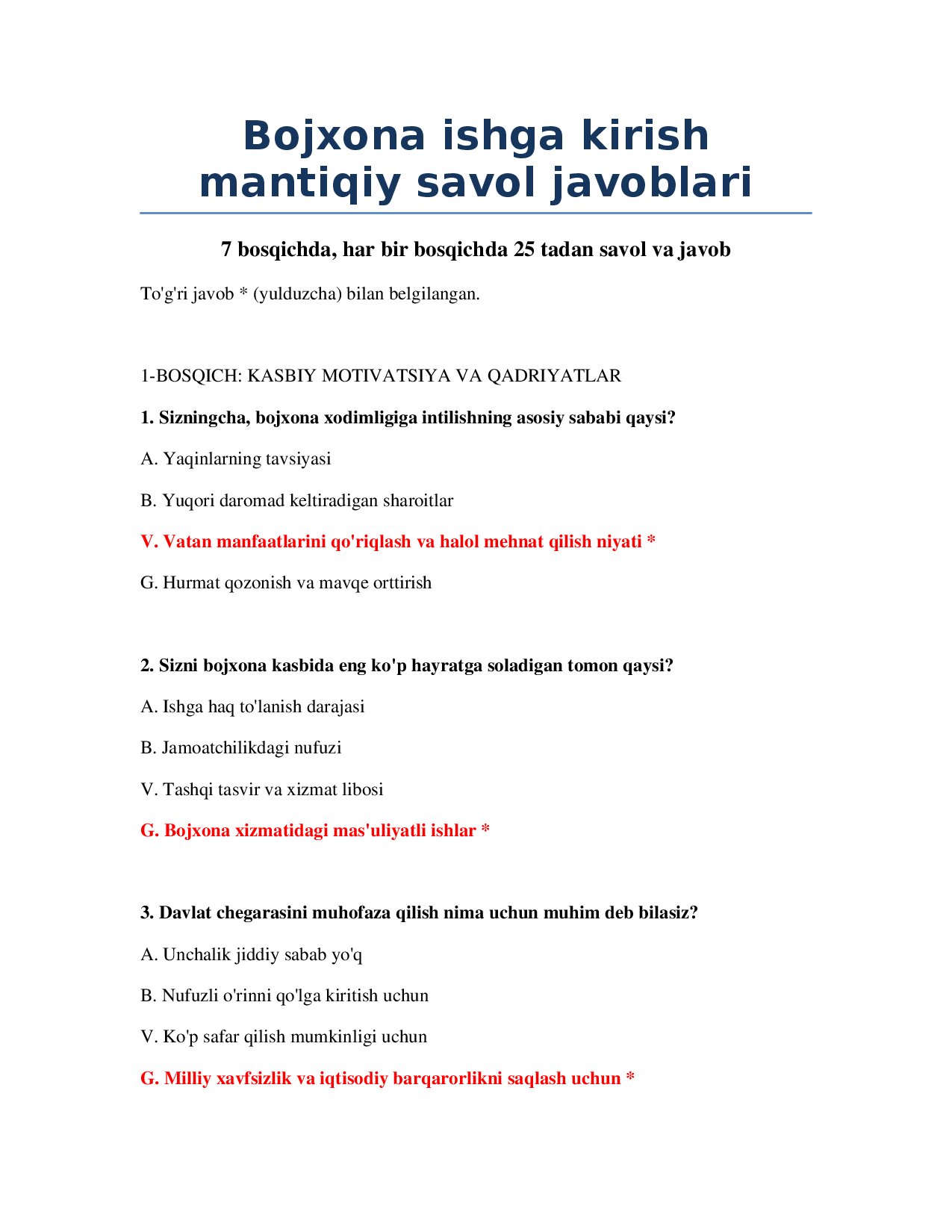 Bojxona ishga kirish mantiqiy savol javoblari

7 bosqichda, har bir bosqichda 25 tadan savol va javob

To'g'ri javob * (yulduzcha) bilan belgilangan.

1-BOSQICH: KASBIY MOTIVATSIYA VA QADRIYATLAR

1. Sizningcha, bojxona xodimligiga intilishning asosiy sababi qaysi?

A. Yaqinlarning tavsiyasi

B. Yuqori daromad keltiradigan sharoitlar

V. Vatan manfaatlarini qo'riqlash va halol mehnat qilish niyati *

G. Hurmat qozonish va mavqe orttirish

2. Sizni bojxona kasbida eng ko'p hayratga soladigan tomon qaysi?

A. Ishga haq to'lanish darajasi

B. Jamoatchilikdagi nufuzi

V. Tashqi tasvir va xizmat libosi

G. Bojxona xizmatidagi mas'uliyatli ishlar *

3. Davlat chegarasini muhofaza qilish nima uchun muhim deb bilasiz?

A. Unchalik jiddiy sabab yo'q

B. Nufuzli o'rinni qo'lga kiritish uchun

V. Ko'p safar qilish mumkinligi uchun

G. Milliy xavfsizlik va iqtisodiy barqarorlikni saqlash uchun *